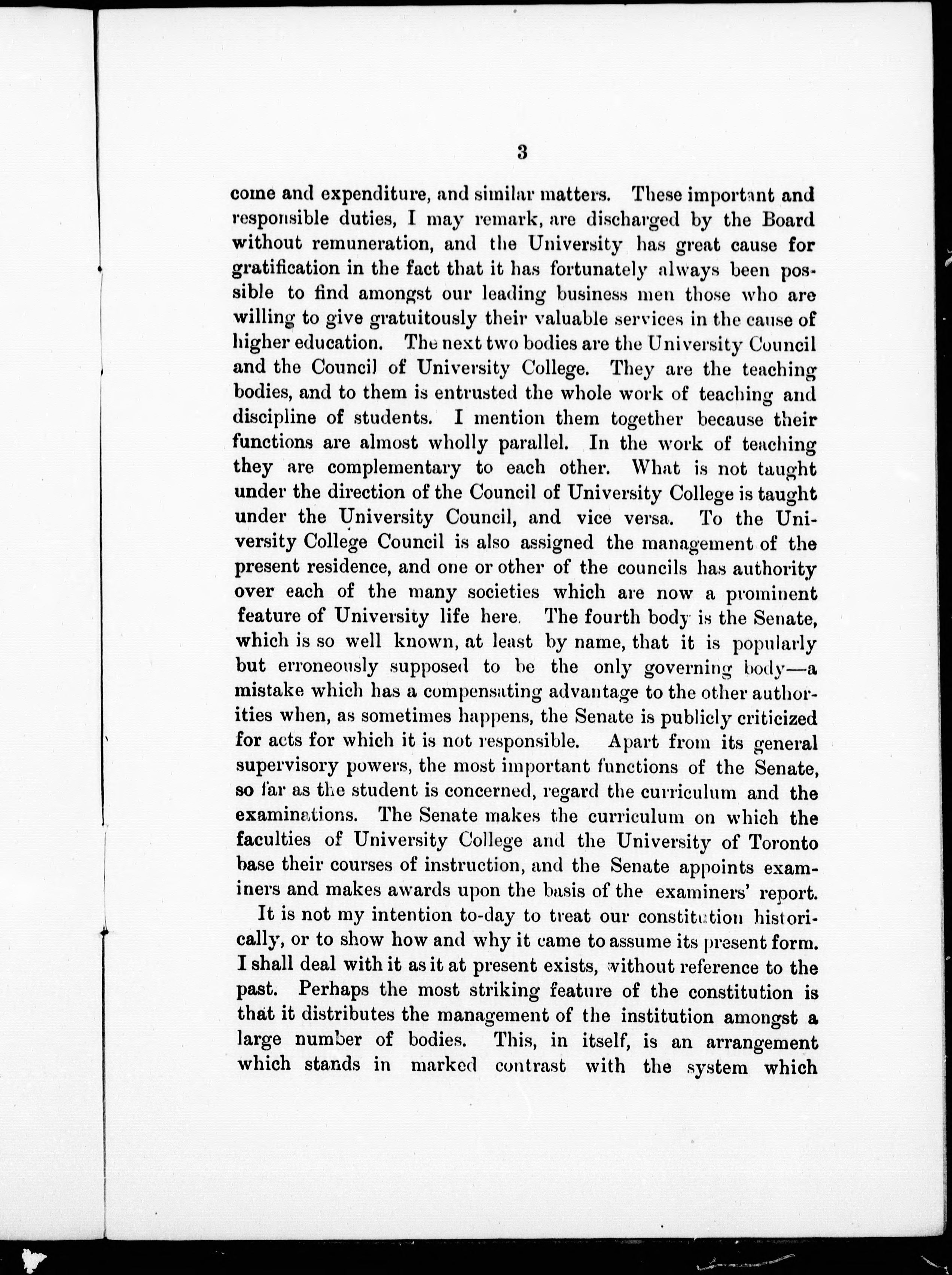 3

come and expenditure, and similar matters. These important and responsible duties, I may remark, are discharged by the Board without remuneration, and the University has great cause for gratification in the fact that it has fortunately always been possible to find amongst our leading business men those who are willing to give gratuitously their valuable services in the cause of higher education. The next two bodies are the University Council and the Council of University College. They are the teaching bodies, and to them is entrusted the whole work of teaching and discipline of students. I mention them together because their functions are almost wholly parallel. In the work of teaching they are complementary to each other. What is not taught under the direction of the Council of University College is taught under the University Council, and vice versa. To the University College Council is also assigned the management of the present residence, and one or other of the councils has authority over each of the many societies which are now a prominent feature of University life here. The fourth body is the Senate, which is so well known, at least by name, that it is popularly but erroneously supposed to be the only governing body—a mistake which has a compensating advantage to the other authorities when, as sometimes happens, the Senate is publicly criticized for acts for which it is not responsible. Apart from its general supervisory powers, the most important functions of the Senate, so far as the student is concerned, regard the curriculum and the examinations. The Senate makes the curriculum on which the faculties of University College and the University of Toronto base their courses of instruction, and the Senate appoints examiners and makes awards upon the basis of the examiners' report.

It is not my intention to-day to treat our constitution historically, or to show how and why it came to assume its present form. I shall deal with it as it at present exists, without reference to the past. Perhaps the most striking feature of the constitution is that it distributes the management of the institution amongst a large number of bodies. This, in itself, is an arrangement which stands in marked contrast with the system which